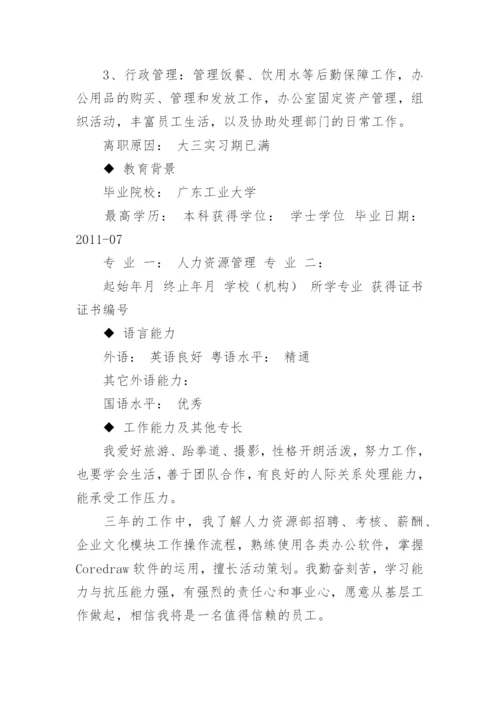 3、行政管理：管理饭餐、饮用水等后勤保障工作，办公用品的购买、管理和发放工作，办公室固定资产管理，组织活动，丰富员工生活，以及协助处理部门的日常工作。

离职原因： 大三实习期已满

◆ 教育背景

毕业院校： 广东工业大学

最高学历： 本科获得学位： 学士学位 毕业日期： 2011-07

专 业 一： 人力资源管理 专 业 二：

起始年月 终止年月 学校（机构） 所学专业 获得证书 证书编号

◆ 语言能力

外语： 英语良好 粤语水平： 精通

其它外语能力：

国语水平： 优秀

◆ 工作能力及其他专长

我爱好旅游、跆拳道、摄影，性格开朗活泼，努力工作，也要学会生活，善于团队合作，有良好的人际关系处理能力，能承受工作压力。

三年的工作中，我了解人力资源部招聘、考核、薪酬、企业文化模块工作操作流程，熟练使用各类办公软件，掌握 Coredraw 软件的运用，擅长活动策划。我勤奋刻苦，学习能力与抗压能力强，有强烈的责任心和事业心，愿意从基层工作做起，相信我将是一名值得信赖的员工。